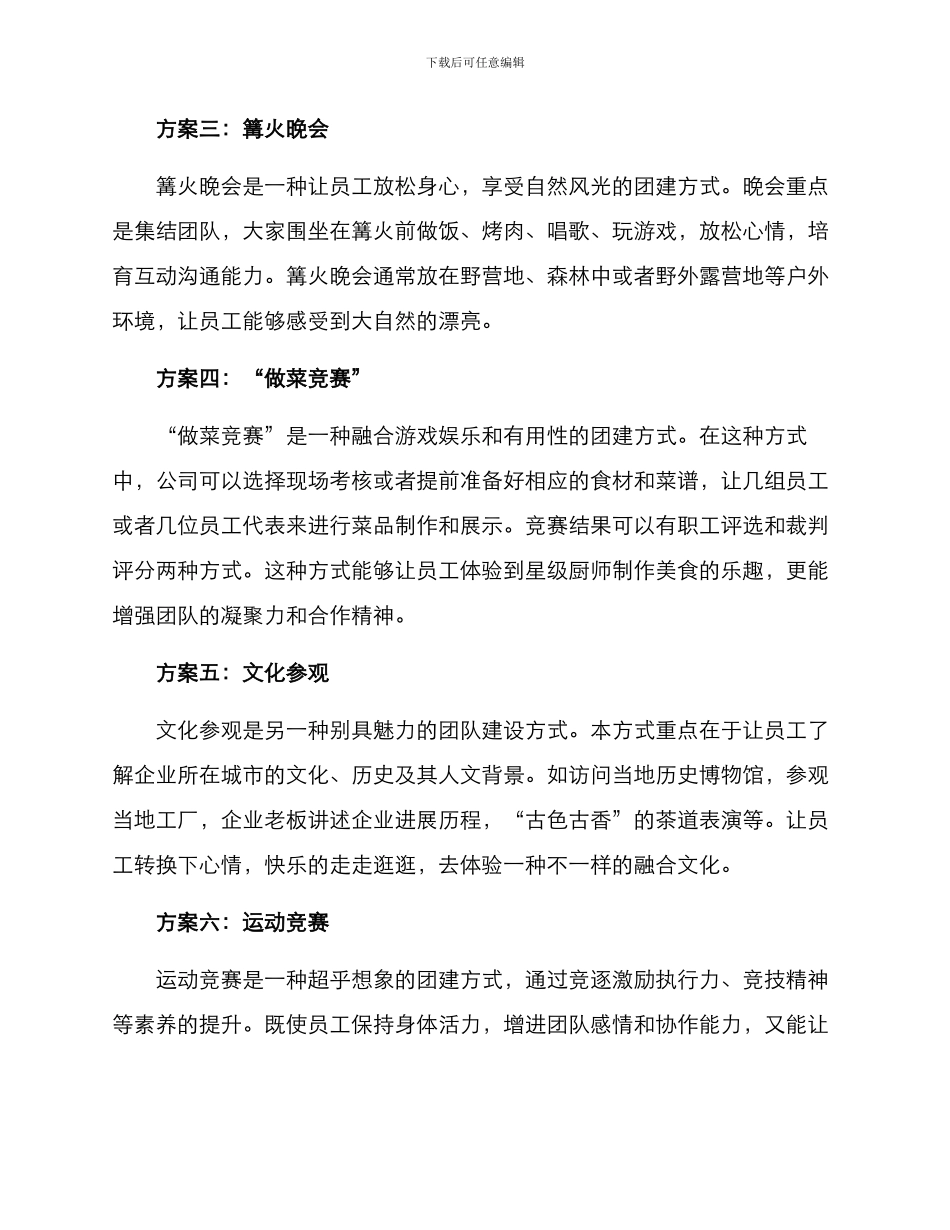 下载后可任意编辑

方案三：篝火晚会

篝火晚会是一种让员工放松身心，享受自然风光的团建方式。晚会重点是集结团队，大家围坐在篝火前做饭、烤肉、唱歌、玩游戏，放松心情，培育互动沟通能力。篝火晚会通常放在野营地、森林中或者野外露营地等户外环境，让员工能够感受到大自然的漂亮。

方案四：“做菜竞赛”

“做菜竞赛”是一种融合游戏娱乐和有用性的团建方式。在这种方式中，公司可以选择现场考核或者提前准备好相应的食材和菜谱，让几组员工或者几位员工代表来进行菜品制作和展示。竞赛结果可以有职工评选和裁判评分两种方式。这种方式能够让员工体验到星级厨师制作美食的乐趣，更能增强团队的凝聚力和合作精神。

方案五：文化参观

文化参观是另一种别具魅力的团队建设方式。本方式重点在于让员工了解企业所在城市的文化、历史及其人文背景。如访问当地历史博物馆，参观当地工厂，企业老板讲述企业进展历程，“古色古香”的茶道表演等。让员工转换下心情，快乐的走走逛逛，去体验一种不一样的融合文化。

方案六：运动竞赛

运动竞赛是一种超乎想象的团建方式，通过竞逐激励执行力、竞技精神等素养的提升。既使员工保持身体活力，增进团队感情和协作能力，又能让